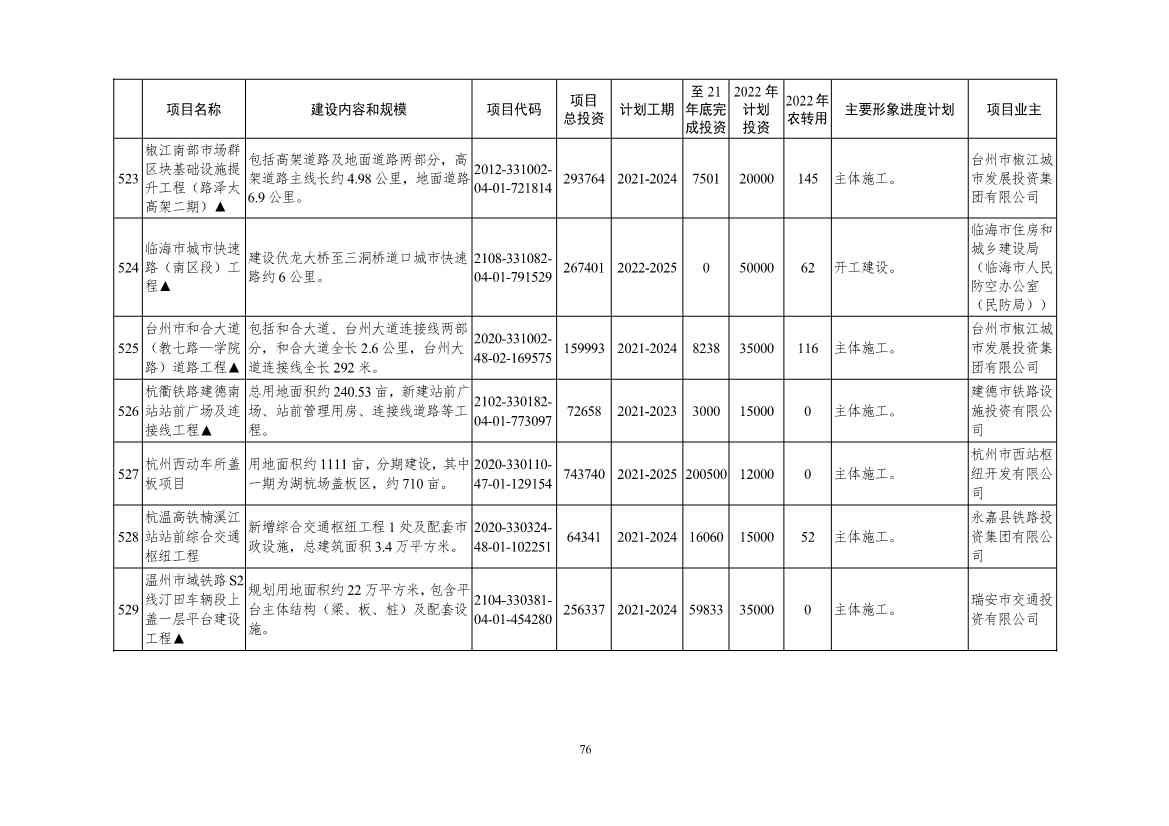 |  | 项目名称 | 建设内容和规模 | 项目代码 | 项目总投资 | 计划工期 | 至21年底完成投资 | 2022年计划投资 | 2022年农转用 | 主要形象进度计划 | 项目业主 |
|---|---|---|---|---|---|---|---|---|---|---|
| 523 | 椒江南部市场群区块基础设施提升工程（路泽太高架二期）▲ | 包括高架道路及地面道路两部分，高架道路主线长约4.98公里，地面道路6.9公里。 | 2012-331002-04-01-721814 | 293764 | 2021-2024 | 7501 | 20000 | 145 | 主体施工。 | 台州市椒江城市发展投资集团有限公司 |
| 524 | 临海市城市快速路（南区段）工程▲ | 建设伏龙大桥至三洞桥道口城市快速路约6公里。 | 2108-331082-04-01-791529 | 267401 | 2022-2025 | 0 | 50000 | 62 | 开工建设。 | 临海市住房和城乡建设局（临海市人民防空办公室（民防局）） |
| 525 | 台州市和合大道（教七路一学院路）道路工程▲ | 包括和合大道、台州大道连接线两部分，和合大道全长2.6公里，台州大道连接线全长292米。 | 2020-331002-48-02-169575 | 159993 | 2021-2024 | 8238 | 35000 | 116 | 主体施工。 | 台州市椒江城市发展投资集团有限公司 |
| 526 | 杭衢铁路建德南站站前广场及连接线工程▲ | 总用地面积约240.53亩，新建站前广场、站前管理用房、连接线道路等工程。 | 2102-330182-04-01-773097 | 72658 | 2021-2023 | 3000 | 15000 | 0 | 主体施工。 | 建德市铁路设施投资有限公司 |
| 527 | 杭州西动车所盖板项目 | 用地面积约1111亩，分期建设，其中一期为湖杭场盖板区，约710亩。 | 2020-330110-47-01-129154 | 743740 | 2021-2025 | 200500 | 12000 | 0 | 主体施工。 | 杭州市西站枢纽开发有限公司 |
| 528 | 杭温高铁楠溪江站站前综合交通枢纽工程 | 新增综合交通枢纽工程1处及配套市政设施，总建筑面积3.4万平方米。 | 2020-330324-48-01-102251 | 64341 | 2021-2024 | 16060 | 15000 | 52 | 主体施工。 | 永嘉县铁路投资集团有限公司 |
| 529 | 温州市域铁路S2线汀田车辆段上盖一层平台建设工程▲ | 规划用地面积约22万平方米，包含平台主体结构（梁、板、桩）及配套设施。 | 2104-330381-04-01-454280 | 256337 | 2021-2024 | 59833 | 35000 | 0 | 主体施工。 | 瑞安市交通投资有限公司 |

76